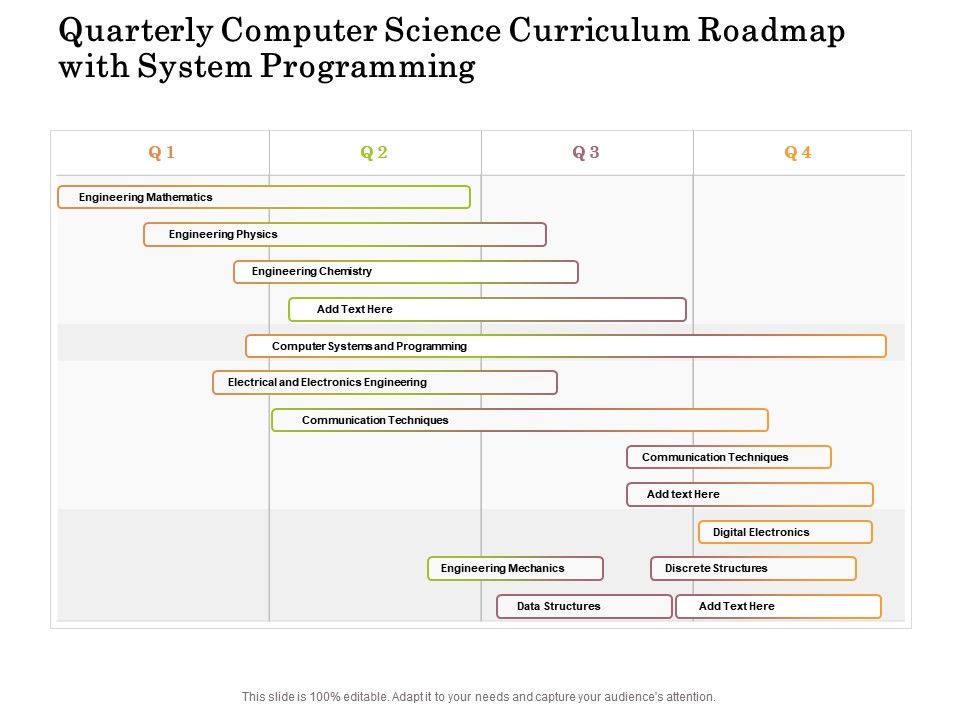 Quarterly Computer Science Curriculum Roadmap with System Programming

Q 1

Q 2

Q 3

Q 4

Engineering Mathematics

Engineering Physics

Engineering Chemistry

Add Text Here

Computer Systems and Programming

Electrical and Electronics Engineering

Communication Techniques

Communication Techniques

Add text Here

Digital Electronics

Engineering Mechanics

Discrete Structures

Data Structures

Add Text Here

This slide is 100% editable. Adapt it to your needs and capture your audience's attention.